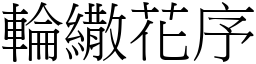 輪繖花序